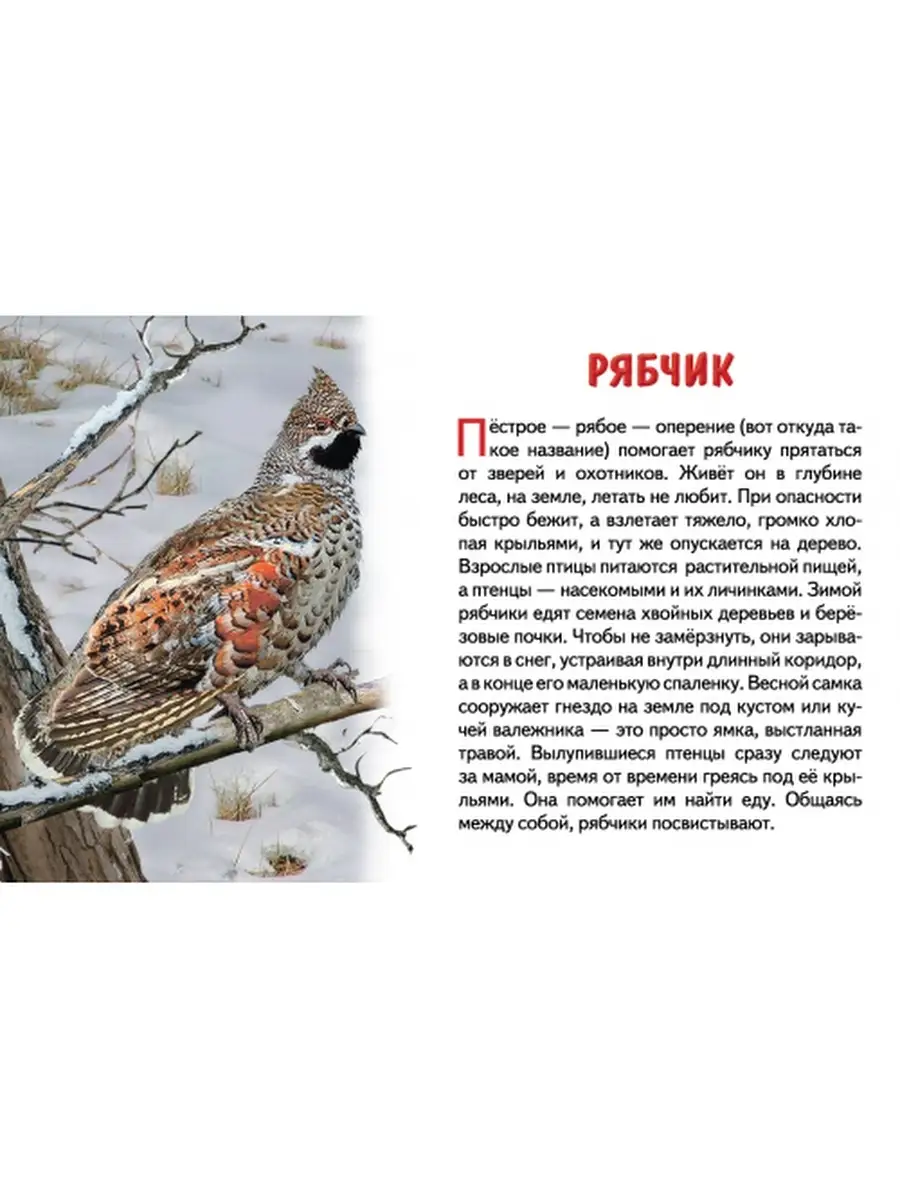 РЯБЧИК

Пёстрое — рябое — оперение (вот откуда такое название) помогает рябчику прятаться от зверей и охотников. Живёт он в глубине леса, на земле, летать не любит. При опасности быстро бежит, а взлетает тяжело, громко хлопая крыльями, и тут же опускается на дерево. Взрослые птицы питаются растительной пищей, а птенцы — насекомыми и их личинками. Зимой рябчики едят семена хвойных деревьев и берёзовые почки. Чтобы не замёрзнуть, они зарываются в снег, устраивая внутри длинный коридор, а в конце его маленькую спаленку. Весной самка сооружает гнездо на земле под кустом или кучей валежника — это просто ямка, выстланная травой. Вылупившиеся птенцы сразу следуют за мамой, время от времени греясь под её крыльями. Она помогает им найти еду. Общаясь между собой, рябчики посвистывают.